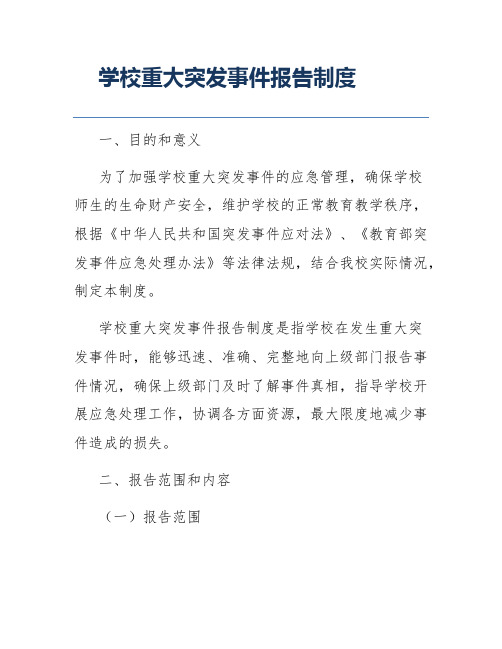 学校重大突发事件报告制度

一、目的和意义

为了加强学校重大突发事件的应急管理，确保学校师生的生命财产安全，维护学校的正常教育教学秩序，根据《中华人民共和国突发事件应对法》、《教育部突发事件应急处理办法》等法律法规，结合我校实际情况，制定本制度。

学校重大突发事件报告制度是指学校在发生重大突发事件时，能够迅速、准确、完整地向上级部门报告事件情况，确保上级部门及时了解事件真相，指导学校开展应急处理工作，协调各方面资源，最大限度地减少事件造成的损失。

二、报告范围和内容

（一）报告范围